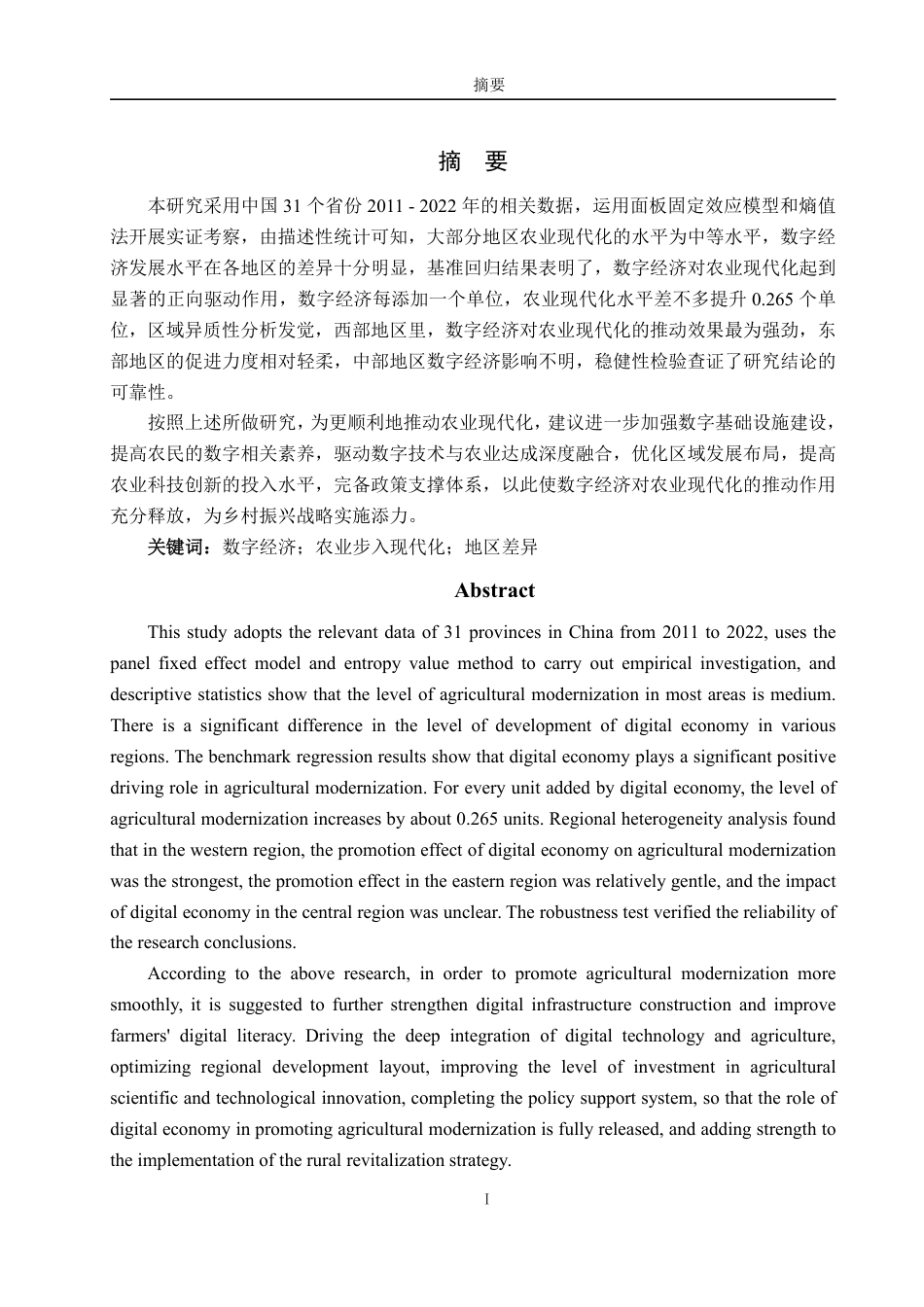 摘要

摘 要

本研究采用中国 31 个省份 2011 - 2022 年的相关数据，运用面板固定效应模型和熵值法开展实证考察，由描述性统计可知，大部分地区农业现代化的水平为中等水平，数字经济发展水平在各地区的差异十分明显，基准回归结果表明了，数字经济对农业现代化起到显著的正向驱动作用，数字经济每添加一个单位，农业现代化水平差不多提升 0.265 个单位，区域异质性分析发觉，西部地区里，数字经济对农业现代化的推动效果最为强劲，东部地区的促进力度相对轻柔，中部地区数字经济影响不明，稳健性检验查证了研究结论的可靠性。

按照上述所做研究，为更顺利地推动农业现代化，建议进一步加强数字基础设施建设，提高农民的数字相关素养，驱动数字技术与农业达成深度融合，优化区域发展布局，提高农业科技创新的投入水平，完备政策支撑体系，以此使数字经济对农业现代化的推动作用充分释放，为乡村振兴战略实施添力。

关键词：数字经济；农业步入现代化；地区差异

Abstract

This study adopts the relevant data of 31 provinces in China from 2011 to 2022, uses the panel fixed effect model and entropy value method to carry out empirical investigation, and descriptive statistics show that the level of agricultural modernization in most areas is medium. There is a significant difference in the level of development of digital economy in various regions. The benchmark regression results show that digital economy plays a significant positive driving role in agricultural modernization. For every unit added by digital economy, the level of agricultural modernization increases by about 0.265 units. Regional heterogeneity analysis found that in the western region, the promotion effect of digital economy on agricultural modernization was the strongest, the promotion effect in the eastern region was relatively gentle, and the impact of digital economy in the central region was unclear. The robustness test verified the reliability of the research conclusions.

According to the above research, in order to promote agricultural modernization more smoothly, it is suggested to further strengthen digital infrastructure construction and improve farmers' digital literacy. Driving the deep integration of digital technology and agriculture, optimizing regional development layout, improving the level of investment in agricultural scientific and technological innovation, completing the policy support system, so that the role of digital economy in promoting agricultural modernization is fully released, and adding strength to the implementation of the rural revitalization strategy.

I